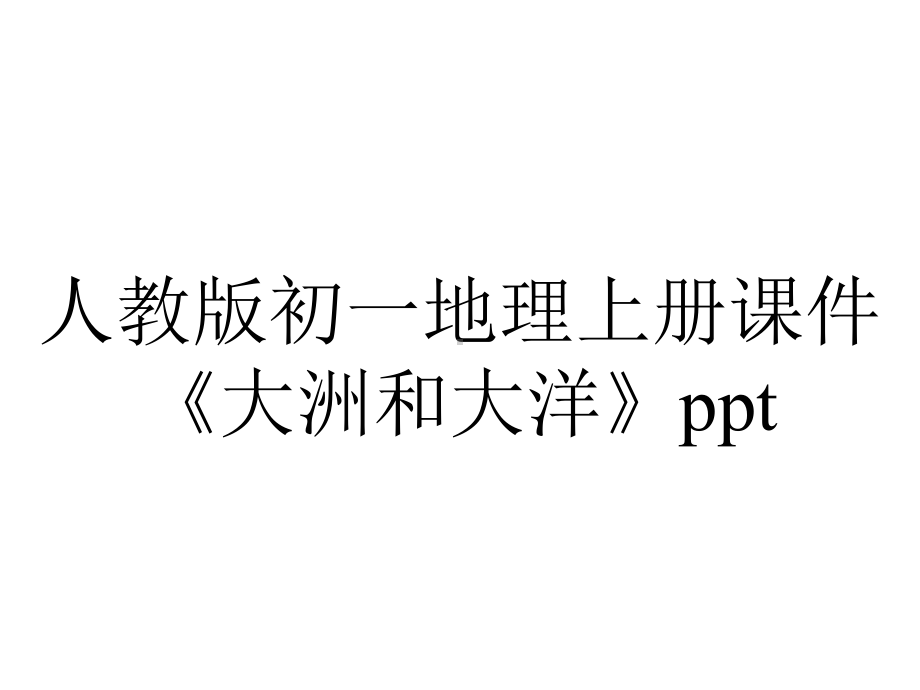 人教版初一地理上册课件《大洲和大洋》ppt